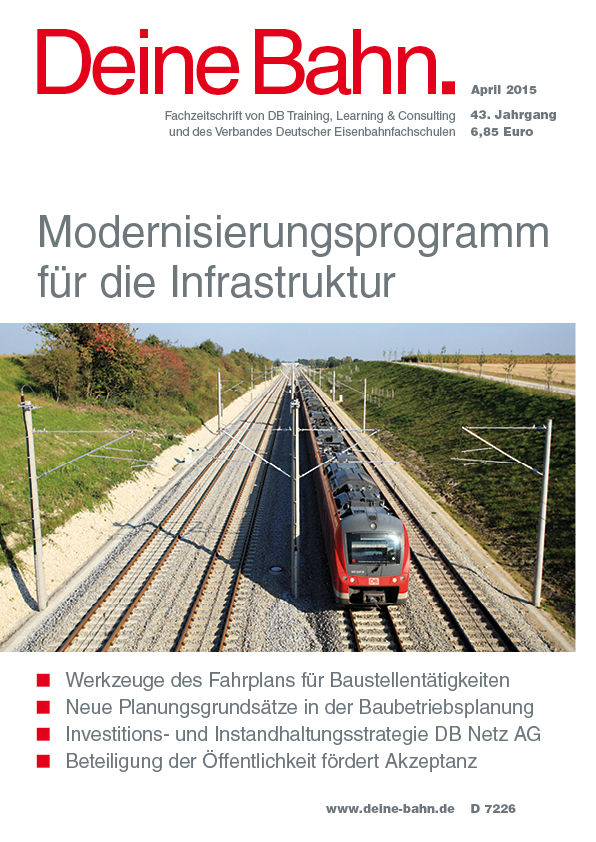 Deine Bahn.

April 2015

Fachzeitschrift von DB Training, Learning & Consulting und des Verbandes Deutscher Eisenbahnfachschulen

43. Jahrgang
6,85 Euro

Modernisierungsprogramm für die Infrastruktur

DB

■ Werkzeuge des Fahrplans für Baustellentätigkeiten
■ Neue Planungsgrundsätze in der Baubetriebsplanung
■ Investitions- und Instandhaltungsstrategie DB Netz AG
■ Beteiligung der Öffentlichkeit fördert Akzeptanz

www.deine-bahn.de D 7226